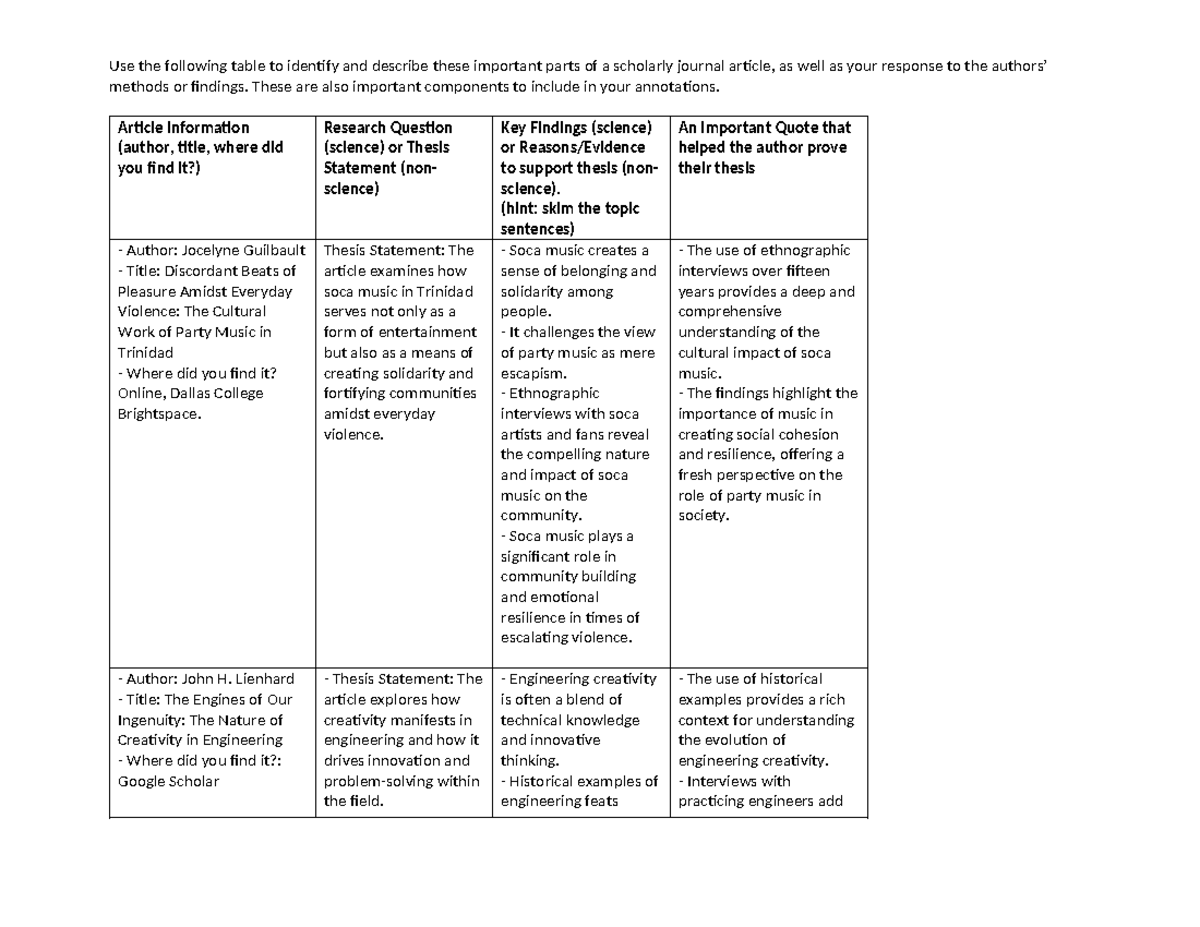 Use the following table to identify and describe these important parts of a scholarly journal article, as well as your response to the authors' methods or findings. These are also important components to include in your annotations.

| Article Information (author, title, where did you find it?) | Research Question (science) or Thesis Statement (non-science) | Key Findings (science) or Reasons/Evidence to support thesis (non-science). (hint: skim the topic sentences) | An Important Quote that helped the author prove their thesis |
|---|---|---|---|
| - Author: Jocelyne Guilbault - Title: Discordant Beats of Pleasure Amidst Everyday Violence: The Cultural Work of Party Music in Trinidad - Where did you find it? Online, Dallas College Brightspace. | Thesis Statement: The article examines how soca music in Trinidad serves not only as a form of entertainment but also as a means of creating solidarity and fortifying communities amidst everyday violence. | - Soca music creates a sense of belonging and solidarity among people. - It challenges the view of party music as mere escapism. - Ethnographic interviews with soca artists and fans reveal the compelling nature and impact of soca music on the community. - Soca music plays a significant role in community building and emotional resilience in times of escalating violence. | - The use of ethnographic interviews over fifteen years provides a deep and comprehensive understanding of the cultural impact of soca music. - The findings highlight the importance of music in creating social cohesion and resilience, offering a fresh perspective on the role of party music in society. |
| - Author: John H. Lienhard - Title: The Engines of Our Ingenuity: The Nature of Creativity in Engineering - Where did you find it?: Google Scholar | - Thesis Statement: The article explores how creativity manifests in engineering and how it drives innovation and problem-solving within the field. | - Engineering creativity is often a blend of technical knowledge and innovative thinking. - Historical examples of engineering feats | - The use of historical examples provides a rich context for understanding the evolution of engineering creativity. - Interviews with practicing engineers add |